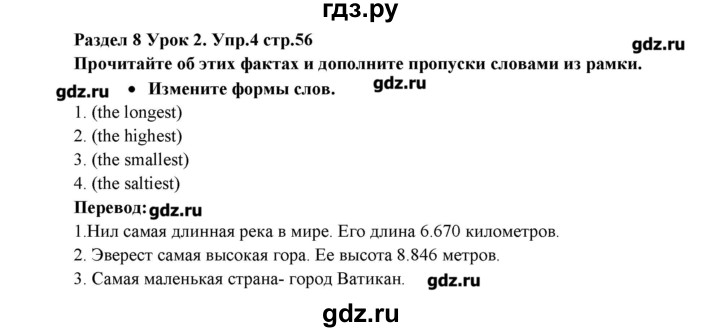 гдз.ру

Раздел 8 Урок 2. Упр.4 стр.56

gdz.ru

Прочитайте об этих фактах и дополните пропуски словами из рамки.

gdz.ru • Измените формы слов. gdz.ru

1. (the longest)
2. (the highest)
3. (the smallest)
4. (the saltiest)

Перевод: gdz.ru

1.Нил самая длинная река в мире. Его длина 6.670 километров.
2. Эверест самая высокая гора. Ее высота 8.846 метров.
3. Самая маленькая страна- город Ватикан. gdz.ru

gdz.ru